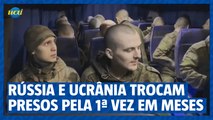 uol

RÚSSIA E UCRÂNIA TROCAM PRESOS PELA 1ª VEZ EM MESES